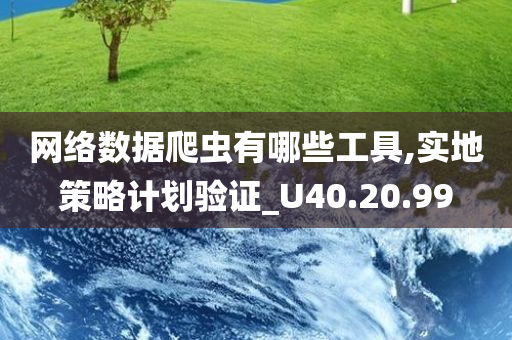 网络数据爬虫有哪些工具,实地策略计划验证_U40.20.99